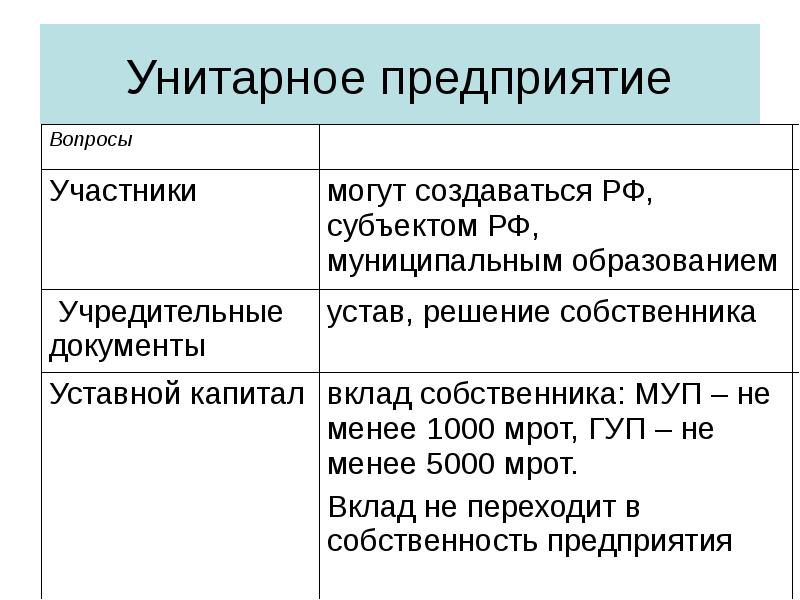 Унитарное предприятие

| Вопросы | |
|---|---|
| Участники | могут создаваться РФ, субъектом РФ, муниципальным образованием |
| Учредительные документы | устав, решение собственника |
| Уставной капитал | вклад собственника: МУП – не менее 1000 мрот, ГУП – не менее 5000 мрот. Вклад не переходит в собственность предприятия |